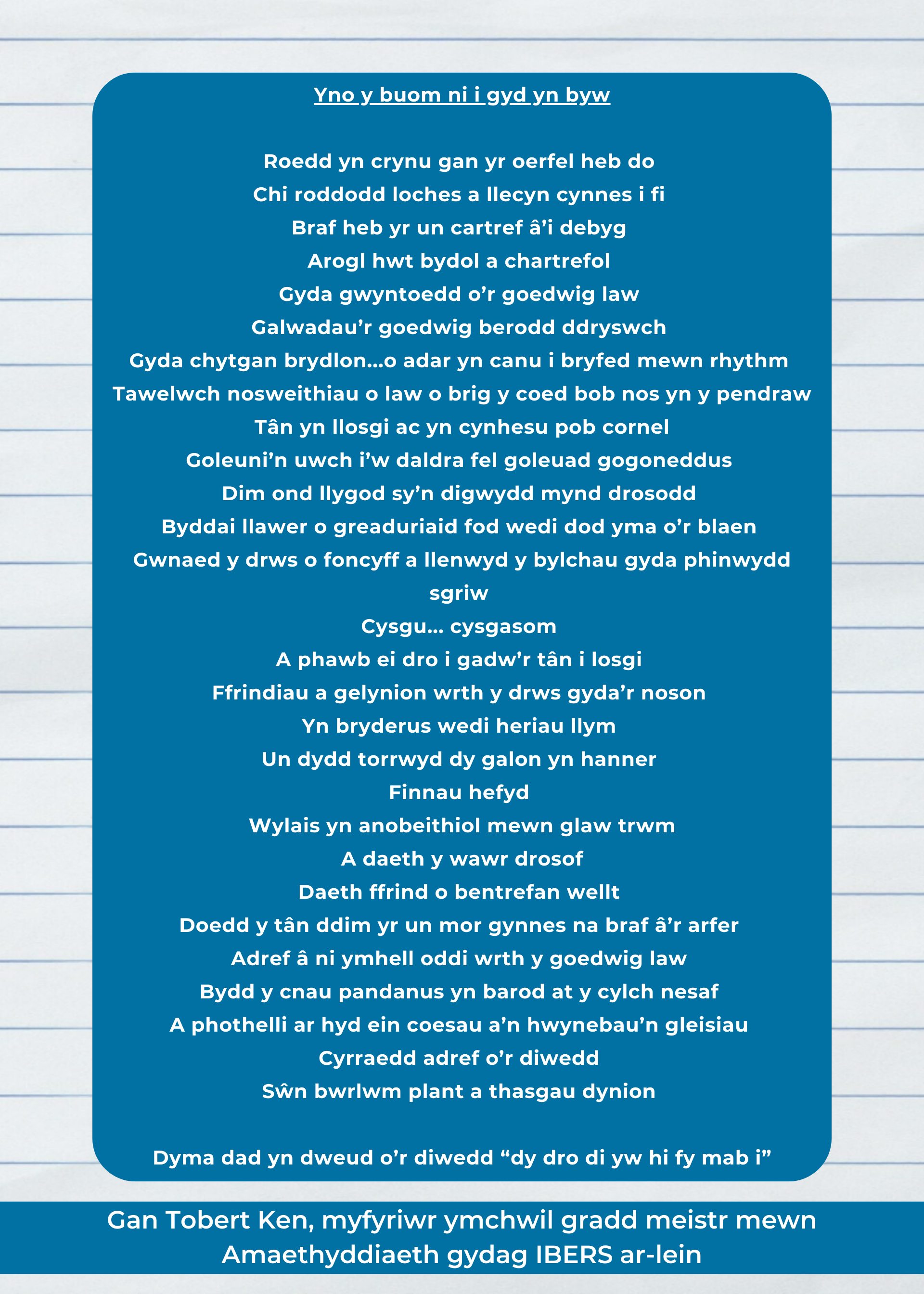 Yno y buom ni i gyd yn byw

Roedd yn crynu gan yr oerfel heb do
Chi roddodd loches a llecyn cynnes i fi
Braf heb yr un cartref â’i debyg
Arogl hwt bydol a chartrefol
Gyda gwyntoedd o’r goedwig law
Galwadau’r goedwig berodd ddryswch
Gyda chytgan brydlon…o adar yn canu i bryfed mewn rhythm
Tawelwch nosweithiau o law o brig y coed bob nos yn y pendraw
Tân yn llosgi ac yn cynhesu pob cornel
Goleuni’n uwch i’w daldra fel goleuad gogoneddus
Dim ond llygod sy’n digwydd mynd drosodd
Byddai llawer o greaduriaid fod wedi dod yma o’r blaen
Gwnaed y drws o foncyff a llenwyd y bylchau gyda phinwydd sgriw
Cysgu… cysgasom
A phawb ei dro i gadw’r tân i losgi
Ffrindiau a gelynion wrth y drws gyda’r noson
Yn bryderus wedi heriau llym
Un dydd torrwyd dy galon yn hanner
Finnau hefyd
Wylais yn anobeithiol mewn glaw trwm
A daeth y wawr drosof
Daeth ffrind o bentrefan wellt
Doedd y tân ddim yr un mor gynnes na braf â’r arfer
Adref â ni ymhell oddi wrth y goedwig law
Bydd y cnau pandanus yn barod at y cylch nesaf
A phothelli ar hyd ein coesau a’n hwynebau’n gleisiau
Cyrraedd adref o’r diwedd
Sŵn bwrlwm plant a thasgau dynion

Dyma dad yn dweud o’r diwedd “dy dro di yw hi fy mab i”

Gan Tobert Ken, myfyriwr ymchwil gradd meistr mewn Amaethyddiaeth gydag IBERS ar-lein